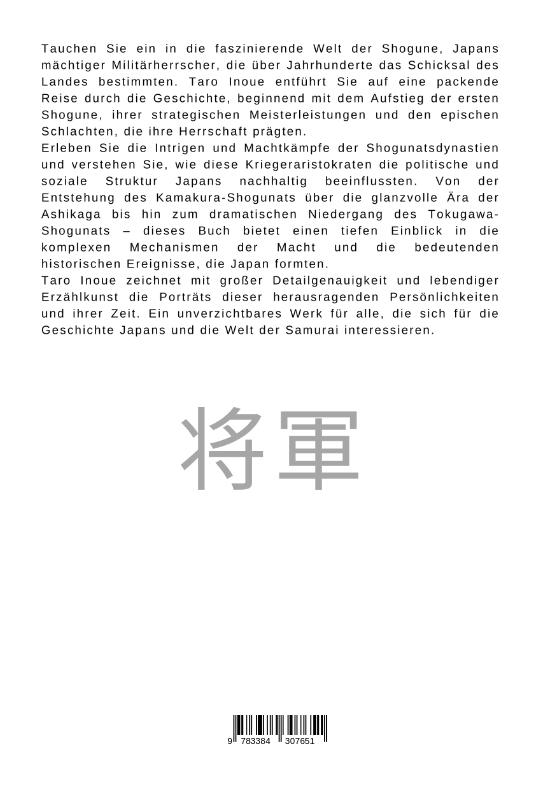 Tauchen Sie ein in die faszinierende Welt der Shogune, Japans mächtiger Militärherrscher, die über Jahrhunderte das Schicksal des Landes bestimmten. Taro Inoue entführt Sie auf eine packende Reise durch die Geschichte, beginnend mit dem Aufstieg der ersten Shogune, ihrer strategischen Meisterleistungen und den epischen Schlachten, die ihre Herrschaft prägten.
Erleben Sie die Intrigen und Machtkämpfe der Shogunatsdynastien und verstehen Sie, wie diese Kriegeraristokraten die politische und soziale Struktur Japans nachhaltig beeinflussten. Von der Entstehung des Kamakura-Shogunats über die glanzvolle Ära der Ashikaga bis hin zum dramatischen Niedergang des Tokugawa-Shogunats – dieses Buch bietet einen tiefen Einblick in die komplexen Mechanismen der Macht und die bedeutenden historischen Ereignisse, die Japan formten.
Taro Inoue zeichnet mit großer Detailgenauigkeit und lebendiger Erzählkunst die Porträts dieser herausragenden Persönlichkeiten und ihrer Zeit. Ein unverzichtbares Werk für alle, die sich für die Geschichte Japans und die Welt der Samurai interessieren.

将軍

9 783384 307651